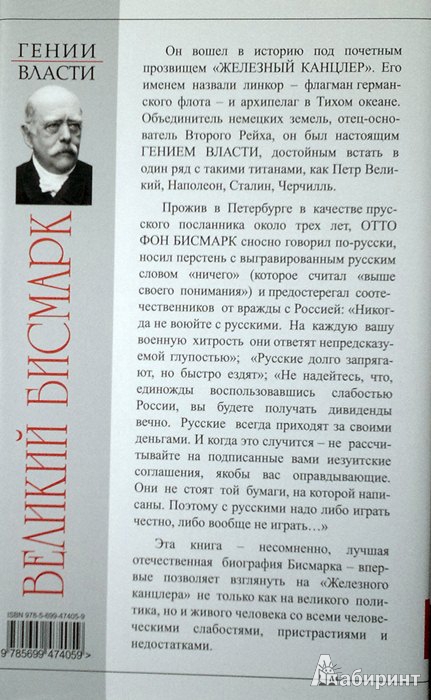 ГЕНИИ
ВЛАСТИ

ВЕЛИКИЙ БИСМАРК

ISBN 978-5-699-47405-9

9 785699 474059 >

Он вошел в историю под почетным прозвищем «ЖЕЛЕЗНЫЙ КАНЦЛЕР». Его именем назвали линкор – флагман германского флота – и архипелаг в Тихом океане. Объединитель немецких земель, отец-основатель Второго Рейха, он был настоящим ГЕНИЕМ ВЛАСТИ, достойным встать в один ряд с такими титанами, как Петр Великий, Наполеон, Сталин, Черчилль.

Прожив в Петербурге в качестве прусского посланника около трех лет, ОТТО ФОН БИСМАРК сносно говорил по-русски, носил перстень с выгравированным русским словом «ничего» (которое считал «выше своего понимания») и предостерегал соотечественников от вражды с Россией: «Никогда не воюйте с русскими. На каждую вашу военную хитрость они ответят непредсказуемой глупостью»; «Русские долго запрягают, но быстро ездят»; «Не надейтесь, что, единожды воспользовавшись слабостью России, вы будете получать дивиденды вечно. Русские всегда приходят за своими деньгами. И когда это случится – не рассчитывайте на подписанные вами иезуитские соглашения, якобы вас оправдывающие. Они не стоят той бумаги, на которой написаны. Поэтому с русскими надо либо играть честно, либо вообще не играть…»

Эта книга – несомненно, лучшая отечественная биография Бисмарка – впервые позволяет взглянуть на «Железного канцлера» не только как на великого политика, но и живого человека со всеми человеческими слабостями, пристрастиями и недостатками.

Лабиринт